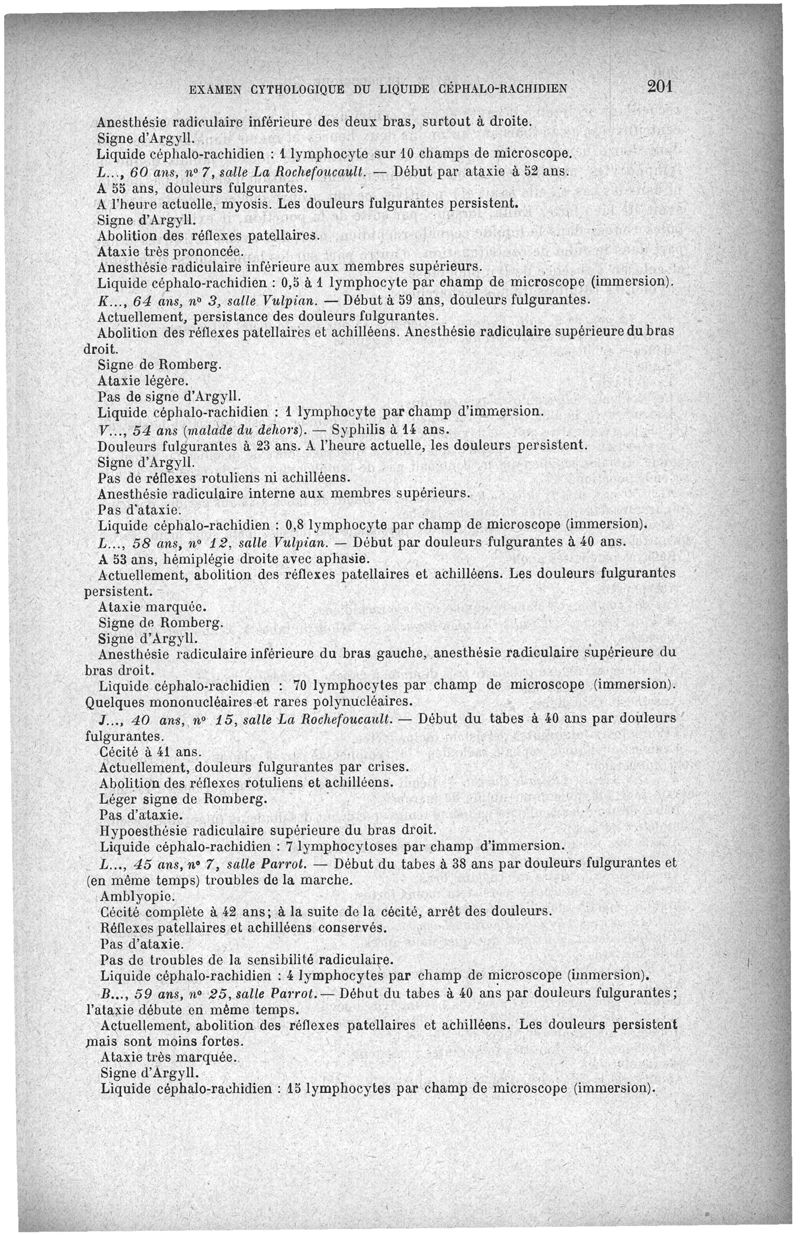 EXAMEN CYTHOLOGIQUE DU LIQUIDE CÉPHALO-RACHIDIEN 201

Anesthésie radiculaire inférieure des deux bras, surtout à droite.
Signe d'Argyll.
Liquide céphalo-rachidien : 1 lymphocyte sur 10 champs de microscope.
L..., 60 ans, nº 7, salle La Rochefoucault. — Début par ataxie à 52 ans.
A 55 ans, douleurs fulgurantes.
A l'heure actuelle, myosis. Les douleurs fulgurantes persistent.
Signe d'Argyll.
Abolition des réflexes patellaires.
Ataxie très prononcée.
Anesthésie radiculaire inférieure aux membres supérieurs.
Liquide céphalo-rachidien : 0,5 à 1 lymphocyte par champ de microscope (immersion).
K..., 64 ans, nº 3, salle Vulpian. — Début à 59 ans, douleurs fulgurantes.
Actuellement, persistance des douleurs fulgurantes.
Abolition des réflexes patellaires et achilléens. Anesthésie radiculaire supérieure du bras droit.
Signe de Romberg.
Ataxie légère.
Pas de signe d'Argyll.
Liquide céphalo-rachidien : 1 lymphocyte par champ d'immersion.
V..., 54 ans (malade du dehors). — Syphilis à 14 ans.
Douleurs fulgurantes à 23 ans. A l'heure actuelle, les douleurs persistent.
Signe d'Argyll.
Pas de réflexes rotuliens ni achilléens.
Anesthésie radiculaire interne aux membres supérieurs.
Pas d'ataxie.
Liquide céphalo-rachidien : 0,8 lymphocyte par champ de microscope (immersion).
L..., 58 ans, nº 12, salle Vulpian. — Début par douleurs fulgurantes à 40 ans.
A 53 ans, hémiplégie droite avec aphasie.
Actuellement, abolition des réflexes patellaires et achilléens. Les douleurs fulgurantes persistent.
Ataxie marquée.
Signe de Romberg.
Signe d'Argyll.
Anesthésie radiculaire inférieure du bras gauche, anesthésie radiculaire supérieure du bras droit.
Liquide céphalo-rachidien : 70 lymphocytes par champ de microscope (immersion). Quelques mononucléaires et rares polynucléaires.
J..., 40 ans, nº 15, salle La Rochefoucault. — Début du tabes à 40 ans par douleurs fulgurantes.
Cécité à 41 ans.
Actuellement, douleurs fulgurantes par crises.
Abolition des réflexes rotuliens et achilléens.
Léger signe de Romberg.
Pas d'ataxie.
Hypoesthésie radiculaire supérieure du bras droit.
Liquide céphalo-rachidien : 7 lymphocytoses par champ d'immersion.
L..., 45 ans, nº 7, salle Parrot. — Début du tabes à 38 ans par douleurs fulgurantes et (en même temps) troubles de la marche.
Amblyopie.
Cécité complète à 42 ans; à la suite de la cécité, arrêt des douleurs.
Réflexes patellaires et achilléens conservés.
Pas d'ataxie.
Pas de troubles de la sensibilité radiculaire.
Liquide céphalo-rachidien : 4 lymphocytes par champ de microscope (immersion).
B..., 59 ans, nº 25, salle Parrot. — Début du tabes à 40 ans par douleurs fulgurantes; l'ataxie débute en même temps.
Actuellement, abolition des réflexes patellaires et achilléens. Les douleurs persistent mais sont moins fortes.
Ataxie très marquée.
Signe d'Argyll.
Liquide céphalo-rachidien : 15 lymphocytes par champ de microscope (immersion).